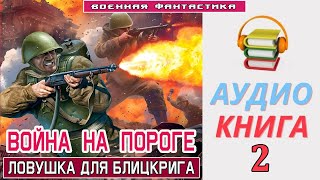 ВОЕННАЯ ФАНТАСТИКА

ВОЙНА НА ПОРОГЕ

ЛОВУШКА ДЛЯ БЛИЦКРИГА

АУДИО
КНИГА
2